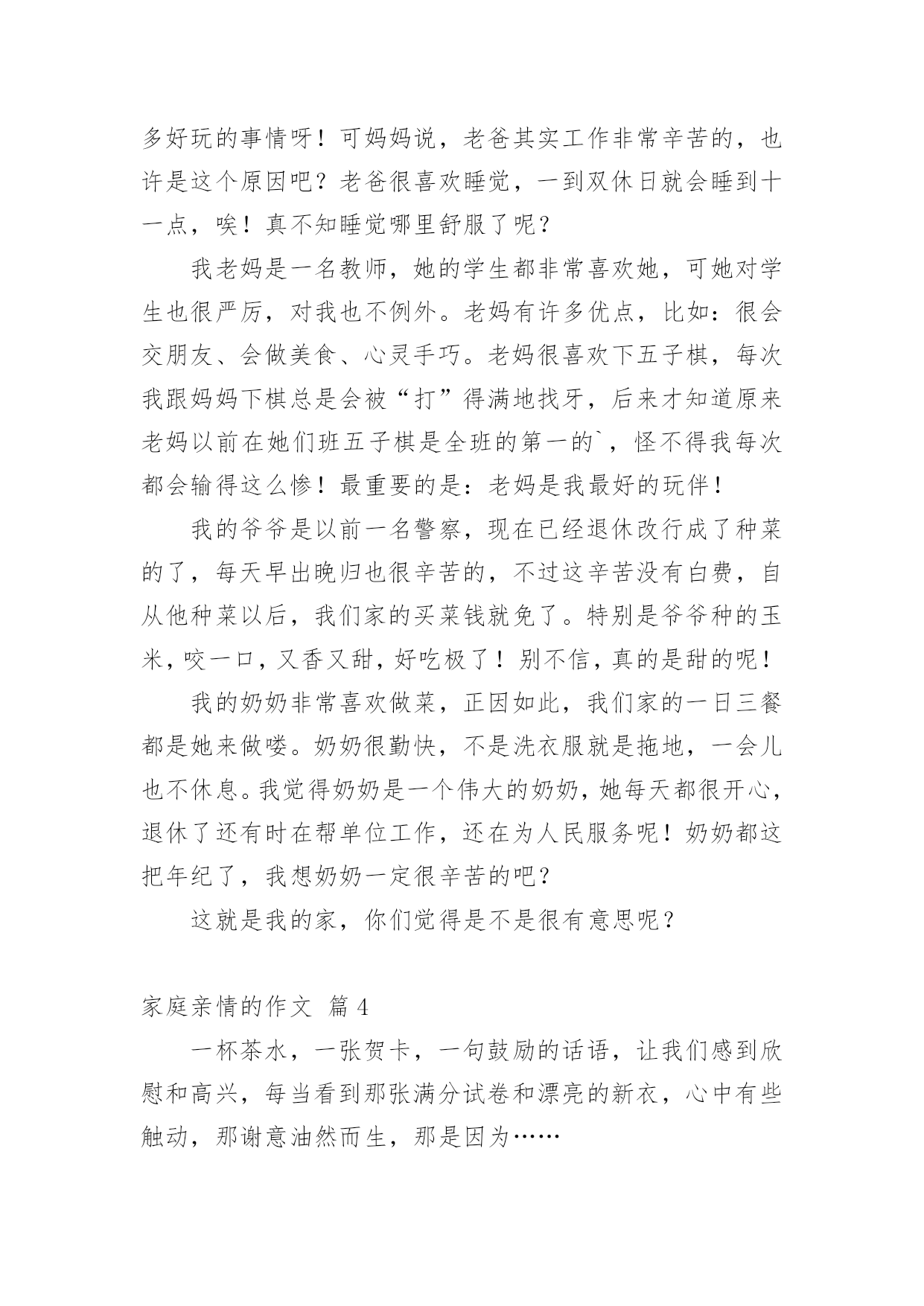 多好玩的事情呀！可妈妈说，老爸其实工作非常辛苦的，也许是这个原因吧？老爸很喜欢睡觉，一到双休日就会睡到十一点，唉！真不知睡觉哪里舒服了呢？

我老妈是一名教师，她的学生都非常喜欢她，可她对学生也很严厉，对我也不例外。老妈有许多优点，比如：很会交朋友、会做美食、心灵手巧。老妈很喜欢下五子棋，每次我跟妈妈下棋总是会被“打”得满地找牙，后来才知道原来老妈以前在她们班五子棋是全班的第一的`，怪不得我每次都会输得这么惨！最重要的是：老妈是我最好的玩伴！

我的爷爷是以前一名警察，现在已经退休改行成了种菜的了，每天早出晚归也很辛苦的，不过这辛苦没有白费，自从他种菜以后，我们家的买菜钱就免了。特别是爷爷种的玉米，咬一口，又香又甜，好吃极了！别不信，真的是甜的呢！

我的奶奶非常喜欢做菜，正因如此，我们家的一日三餐都是她来做喽。奶奶很勤快，不是洗衣服就是拖地，一会儿也不休息。我觉得奶奶是一个伟大的奶奶，她每天都很开心，退休了还有时在帮单位工作，还在为人民服务呢！奶奶都这把年纪了，我想奶奶一定很辛苦的吧？

这就是我的家，你们觉得是不是很有意思呢？

家庭亲情的作文 篇4

一杯茶水，一张贺卡，一句鼓励的话语，让我们感到欣慰和高兴，每当看到那张满分试卷和漂亮的新衣，心中有些触动，那谢意油然而生，那是因为……